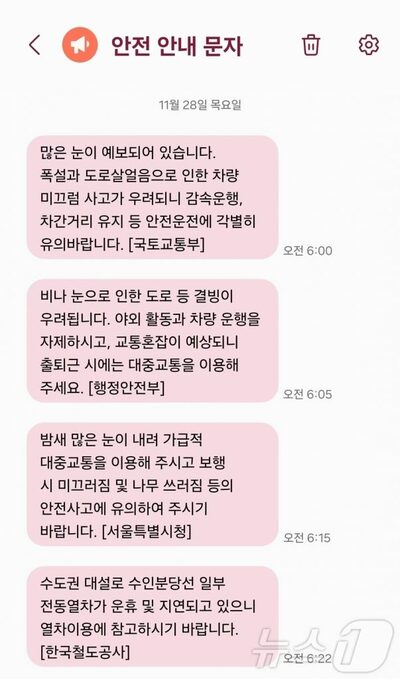 안전 안내 문자

11월 28일 목요일

많은 눈이 예보되어 있습니다. 폭설과 도로살얼음으로 인한 차량 미끄럼 사고가 우려되니 감속운행, 차간거리 유지 등 안전운전에 각별히 유의바랍니다. [국토교통부]

오전 6:00

비나 눈으로 인한 도로 등 결빙이 우려됩니다. 야외 활동과 차량 운행을 자제하시고, 교통혼잡이 예상되니 출퇴근 시에는 대중교통을 이용해 주세요. [행정안전부]

오전 6:05

밤새 많은 눈이 내려 가급적 대중교통을 이용해 주시고 보행 시 미끄러짐 및 나무 쓰러짐 등의 안전사고에 유의하여 주시기 바랍니다. [서울특별시청]

오전 6:15

수도권 대설로 수인분당선 일부 전동열차가 운휴 및 지연되고 있으니 열차이용에 참고하시기 바랍니다. [한국철도공사]

오전 6:22

뉴스1